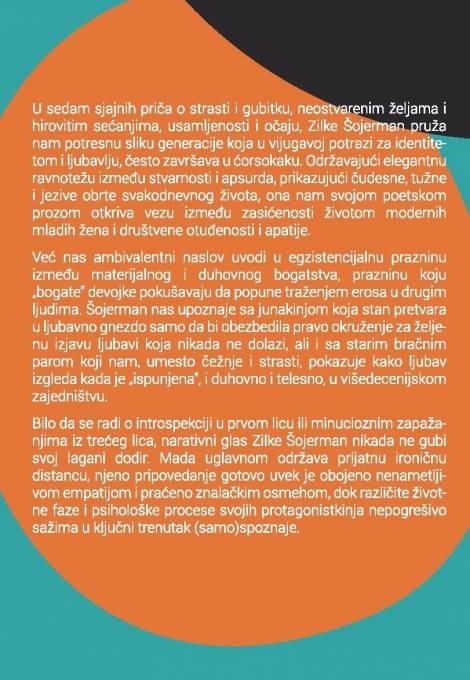 U sedam sjajnih priča o strasti i gubitku, neostvarenim željama i hirovitim sećanjima, usamljenosti i očaju, Zilke Šojerman pruža nam potresnu sliku generacije koja u vijugavoj potrazi za identitetom i ljubavlju, često završava u ćorsokaku. Održavajući elegantnu ravnotežu između stvarnosti i apsurda, prikazujući čudesne, tužne i jezive obrte svakodnevnog života, ona nam svojom poetskom prozom otkriva vezu između zasićenosti životom modernih mladih žena i društvene otuđenosti i apatije.

Već nas ambivalentni naslov uvodi u egzistencijalnu prazninu između materijalnog i duhovnog bogatstva, prazninu koju „bogate" devojke pokušavaju da popune traženjem erosa u drugim ljudima. Šojerman nas upoznaje sa junakinjom koja stan pretvara u ljubavno gnezdo samo da bi obezbedila pravo okruženje za željenu izjavu ljubavi koja nikada ne dolazi, ali i sa starim bračnim parom koji nam, umesto čežnje i strasti, pokazuje kako ljubav izgleda kada je „ispunjena", i duhovno i telesno, u višedecenijskom zajedništvu.

Bilo da se radi o introspekciji u prvom licu ili minucioznim zapažanjima iz trećeg lica, narativni glas Zilke Šojerman nikada ne gubi svoj lagani dodir. Mada uglavnom održava prijatnu ironičnu distancu, njeno pripovedanje gotovo uvek je obojeno nenametljivom empatijom i praćeno znalačkim osmehom, dok različite životne faze i psihološke procese svojih protagonistkinja nepogrešivo sažima u ključni trenutak (samo)spoznaje.